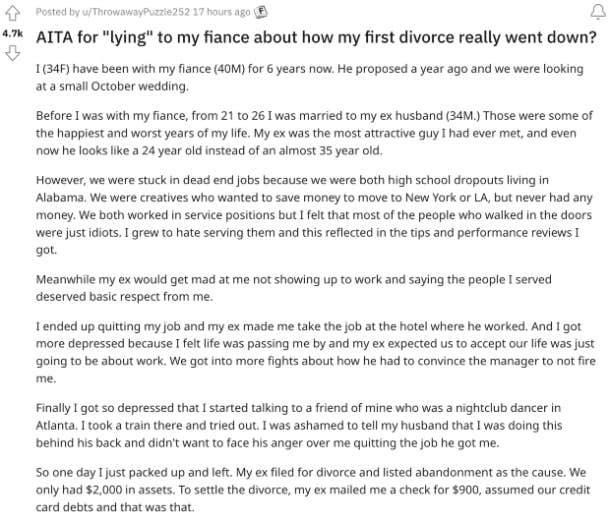 Posted by u/ThrowawayPuzzle252 17 hours ago

4.7k

AITA for "lying" to my fiance about how my first divorce really went down?

I (34F) have been with my fiance (40M) for 6 years now. He proposed a year ago and we were looking at a small October wedding.

Before I was with my fiance, from 21 to 26 I was married to my ex husband (34M.) Those were some of the happiest and worst years of my life. My ex was the most attractive guy I had ever met, and even now he looks like a 24 year old instead of an almost 35 year old.

However, we were stuck in dead end jobs because we were both high school dropouts living in Alabama. We were creatives who wanted to save money to move to New York or LA, but never had any money. We both worked in service positions but I felt that most of the people who walked in the doors were just idiots. I grew to hate serving them and this reflected in the tips and performance reviews I got.

Meanwhile my ex would get mad at me not showing up to work and saying the people I served deserved basic respect from me.

I ended up quitting my job and my ex made me take the job at the hotel where he worked. And I got more depressed because I felt life was passing me by and my ex expected us to accept our life was just going to be about work. We got into more fights about how he had to convince the manager to not fire me.

Finally I got so depressed that I started talking to a friend of mine who was a nightclub dancer in Atlanta. I took a train there and tried out. I was ashamed to tell my husband that I was doing this behind his back and didn't want to face his anger over me quitting the job he got me.

So one day I just packed up and left. My ex filed for divorce and listed abandonment as the cause. We only had $2,000 in assets. To settle the divorce, my ex mailed me a check for $900, assumed our credit card debts and that was that.